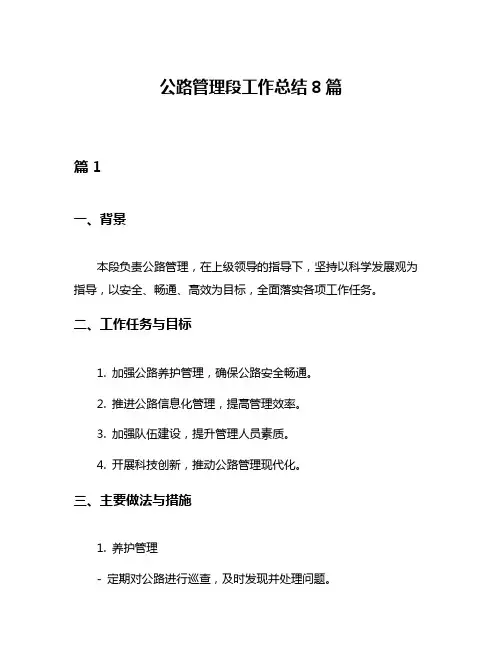 公路管理段工作总结 8 篇

篇 1

一、背景

本段负责公路管理，在上级领导的指导下，坚持以科学发展观为指导，以安全、畅通、高效为目标，全面落实各项工作任务。

二、工作任务与目标

1. 加强公路养护管理，确保公路安全畅通。

2. 推进公路信息化管理，提高管理效率。

3. 加强队伍建设，提升管理人员素质。

4. 开展科技创新，推动公路管理现代化。

三、主要做法与措施

1. 养护管理

- 定期对公路进行巡查，及时发现并处理问题。